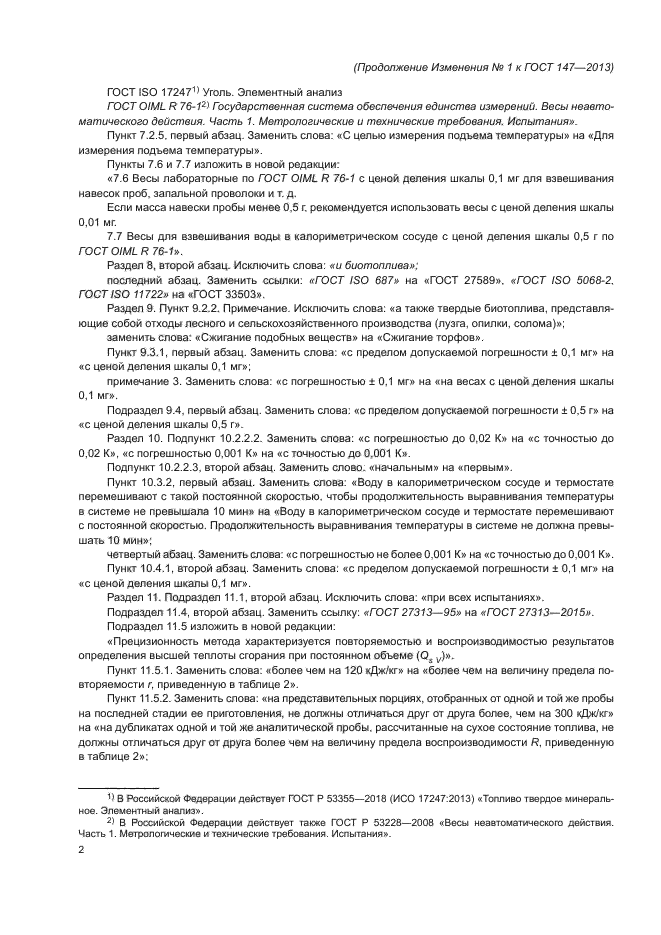 (Продолжение Изменения № 1 к ГОСТ 147—2013)

ГОСТ ISO 17247$^{1)}$ Уголь. Элементный анализ

ГОСТ OIML R 76-1$^{2)}$ Государственная система обеспечения единства измерений. Весы неавтоматического действия. Часть 1. Метрологические и технические требования. Испытания».

Пункт 7.2.5, первый абзац. Заменить слова: «С целью измерения подъема температуры» на «Для измерения подъема температуры».

Пункты 7.6 и 7.7 изложить в новой редакции:

«7.6 Весы лабораторные по ГОСТ OIML R 76-1 с ценой деления шкалы 0,1 мг для взвешивания навесок проб, запальной проволоки и т. д.

Если масса навески пробы менее 0,5 г, рекомендуется использовать весы с ценой деления шкалы 0,01 мг.

7.7 Весы для взвешивания воды в калориметрическом сосуде с ценой деления шкалы 0,5 г по ГОСТ OIML R 76-1».

Раздел 8, второй абзац. Исключить слова: «и биотоплива»;

последний абзац. Заменить ссылки: «ГОСТ ISO 687» на «ГОСТ 27589», «ГОСТ ISO 5068-2, ГОСТ ISO 11722» на «ГОСТ 33503».

Раздел 9. Пункт 9.2.2. Примечание. Исключить слова: «а также твердые биотоплива, представляющие собой отходы лесного и сельскохозяйственного производства (лузга, опилки, солома)»;

заменить слова: «Сжигание подобных веществ» на «Сжигание торфов».

Пункт 9.3.1, первый абзац. Заменить слова: «с пределом допускаемой погрешности ± 0,1 мг» на «с ценой деления шкалы 0,1 мг»;

примечание 3. Заменить слова: «с погрешностью ± 0,1 мг» на «на весах с ценой деления шкалы 0,1 мг».

Подраздел 9.4, первый абзац. Заменить слова: «с пределом допускаемой погрешности ± 0,5 г» на «с ценой деления шкалы 0,5 г».

Раздел 10. Подпункт 10.2.2.2. Заменить слова: «с погрешностью до 0,02 К» на «с точностью до 0,02 К», «с погрешностью 0,001 К» на «с точностью до 0,001 К».

Подпункт 10.2.2.3, второй абзац. Заменить слово: «начальным» на «первым».

Пункт 10.3.2, первый абзац. Заменить слова: «Воду в калориметрическом сосуде и термостате перемешивают с такой постоянной скоростью, чтобы продолжительность выравнивания температуры в системе не превышала 10 мин» на «Воду в калориметрическом сосуде и термостате перемешивают с постоянной скоростью. Продолжительность выравнивания температуры в системе не должна превышать 10 мин»;

четвертый абзац. Заменить слова: «с погрешностью не более 0,001 К» на «с точностью до 0,001 К».

Пункт 10.4.1, второй абзац. Заменить слова: «с пределом допускаемой погрешности ± 0,1 мг» на «с ценой деления шкалы 0,1 мг».

Раздел 11. Подраздел 11.1, второй абзац. Исключить слова: «при всех испытаниях».

Подраздел 11.4, второй абзац. Заменить ссылку: «ГОСТ 27313—95» на «ГОСТ 27313—2015».

Подраздел 11.5 изложить в новой редакции:

«Прецизионность метода характеризуется повторяемостью и воспроизводимостью результатов определения высшей теплоты сгорания при постоянном объеме ($Q_{s,V}$)».

Пункт 11.5.1. Заменить слова: «более чем на 120 кДж/кг» на «более чем на величину предела повторяемости r, приведенную в таблице 2».

Пункт 11.5.2. Заменить слова: «на представительных порциях, отобранных от одной и той же пробы на последней стадии ее приготовления, не должны отличаться друг от друга более, чем на 300 кДж/кг» на «на дубликатах одной и той же аналитической пробы, рассчитанные на сухое состояние топлива, не должны отличаться друг от друга более чем на величину предела воспроизводимости R, приведенную в таблице 2»;

$^{1)}$ В Российской Федерации действует ГОСТ Р 53355—2018 (ИСО 17247:2013) «Топливо твердое минеральное. Элементный анализ».

$^{2)}$ В Российской Федерации действует также ГОСТ Р 53228—2008 «Весы неавтоматического действия. Часть 1. Метрологические и технические требования. Испытания».

2